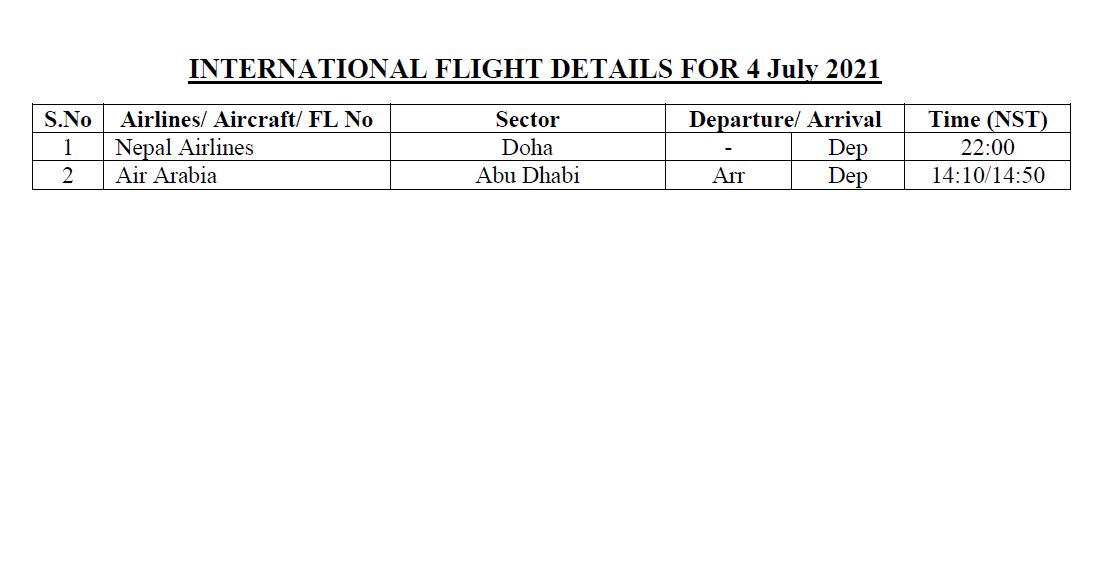 INTERNATIONAL FLIGHT DETAILS FOR 4 July 2021

| S.No | Airlines/ Aircraft/ FL No | Sector | Departure/ Arrival | | Time (NST) |
|---|---|---|---|---|---|
| 1 | Nepal Airlines | Doha | - | Dep | 22:00 |
| 2 | Air Arabia | Abu Dhabi | Arr | Dep | 14:10/14:50 |